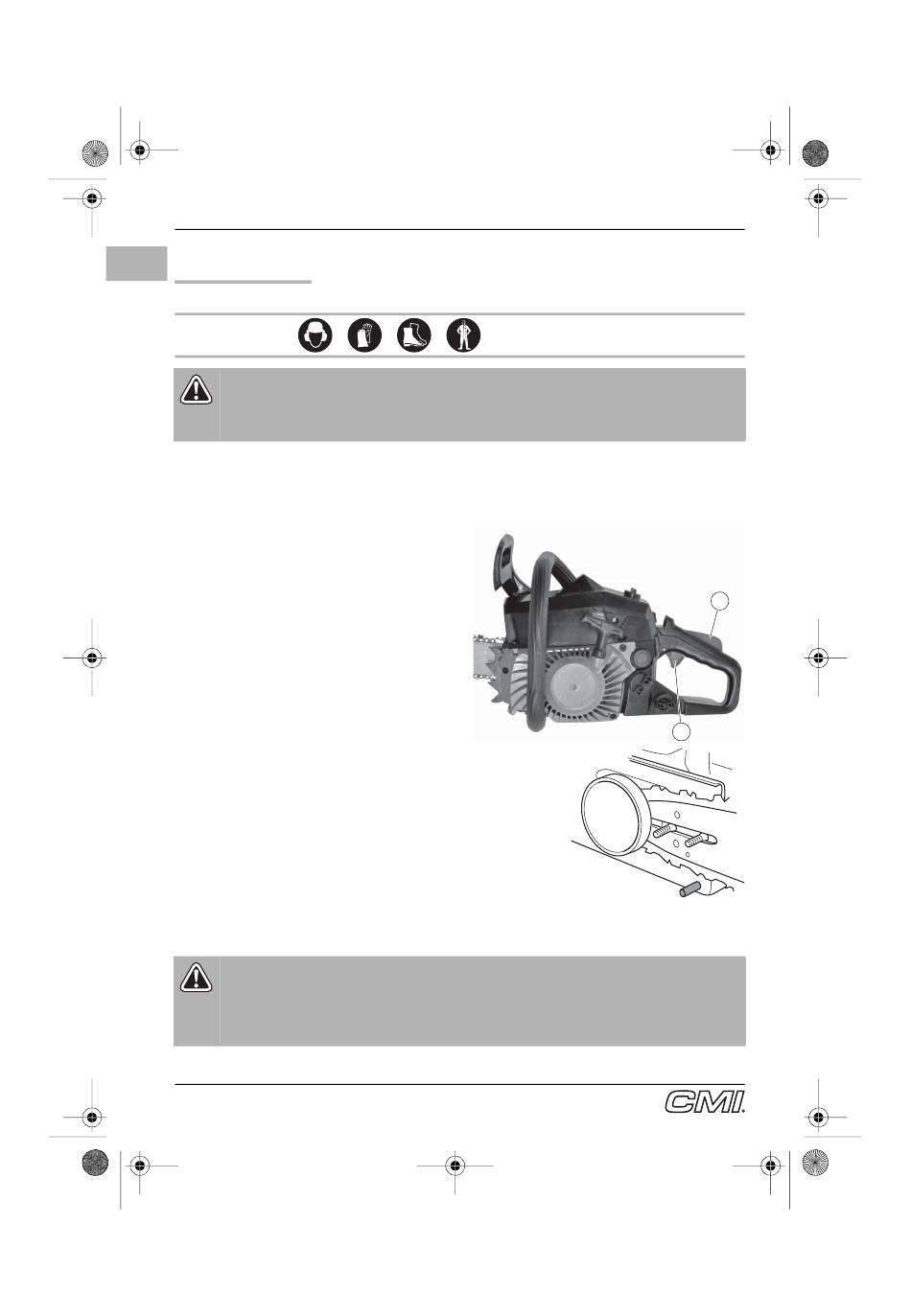 CMI.